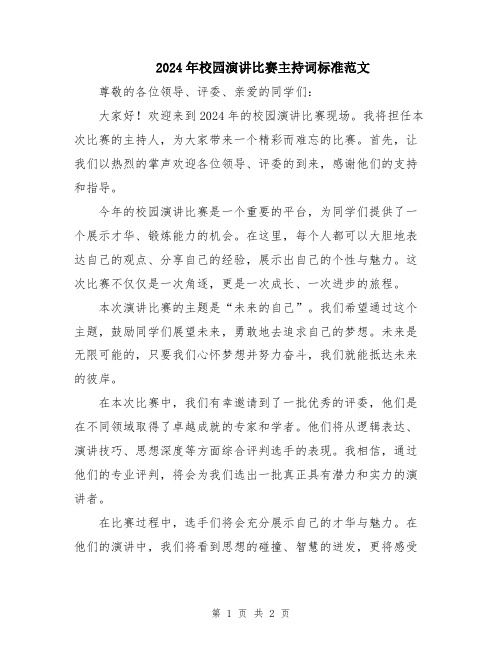 2024年校园演讲比赛主持词标准范文

尊敬的各位领导、评委、亲爱的同学们：

大家好！欢迎来到2024年的校园演讲比赛现场。我将担任本次比赛的主持人，为大家带来一个精彩而难忘的比赛。首先，让我们以热烈的掌声欢迎各位领导、评委的到来，感谢他们的支持和指导。

今年的校园演讲比赛是一个重要的平台，为同学们提供了一个展示才华、锻炼能力的机会。在这里，每个人都可以大胆地表达自己的观点、分享自己的经验，展示出自己的个性与魅力。这次比赛不仅仅是一次角逐，更是一次成长、一次进步的旅程。

本次演讲比赛的主题是“未来的自己”。我们希望通过这个主题，鼓励同学们展望未来，勇敢地去追求自己的梦想。未来是无限可能的，只要我们心怀梦想并努力奋斗，我们就能抵达未来的彼岸。

在本次比赛中，我们有幸邀请到了一批优秀的评委，他们是在不同领域取得了卓越成就的专家和学者。他们将从逻辑表达、演讲技巧、思想深度等方面综合评判选手的表现。我相信，通过他们的专业评判，将会为我们选出一批真正具有潜力和实力的演讲者。

在比赛过程中，选手们将会充分展示自己的才华与魅力。在他们的演讲中，我们将看到思想的碰撞、智慧的迸发，更将感受

第 1 页 共 2 页